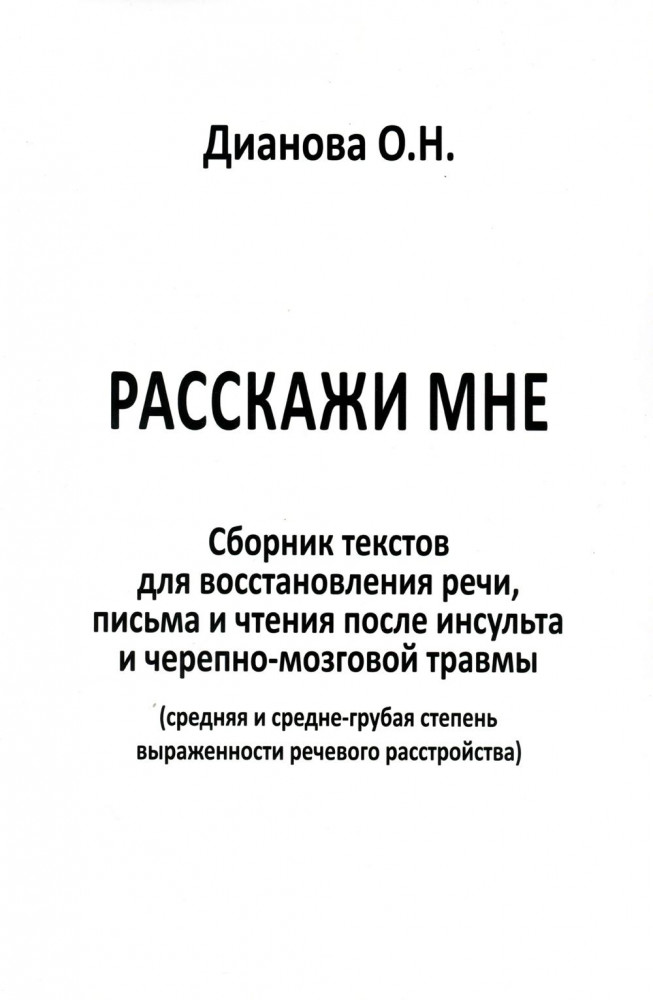 Дианова О.Н.

РАССКАЖИ МНЕ

Сборник текстов для восстановления речи, письма и чтения после инсульта и черепно-мозговой травмы

(средняя и средне-грубая степень выраженности речевого расстройства)